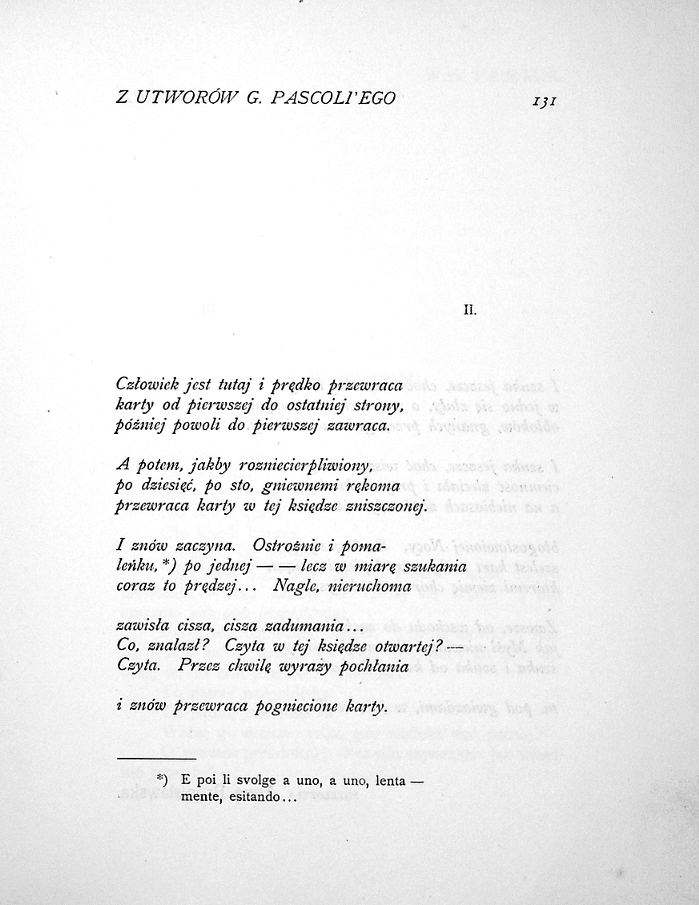 Z UTWORÓW G. PASCOLI'EGO 131

II.

Człowiek jest tutaj i prędko przewraca
karty od pierwszej do ostatniej strony,
później powoli do pierwszej zawraca.

A potem, jakby rozniecierpliwiony,
po dziesięć, po sto, gniewnemi rękoma
przewraca karty w tej księdze zniszczonej.

I znów zaczyna. Ostrożnie i pomaleńku,*) po jednej — — lecz w miarę szukania
coraz to prędzej... Nagle, nieruchoma

zawisła cisza, cisza zadumania...
Co, znalazł? Czyta w tej księdze otwartej? —
Czyta. Przez chwilę wyrazy pochłania

i znów przewraca pogniecione karty.

*) E poi li svolge a uno, a uno, lentamente, esitando...